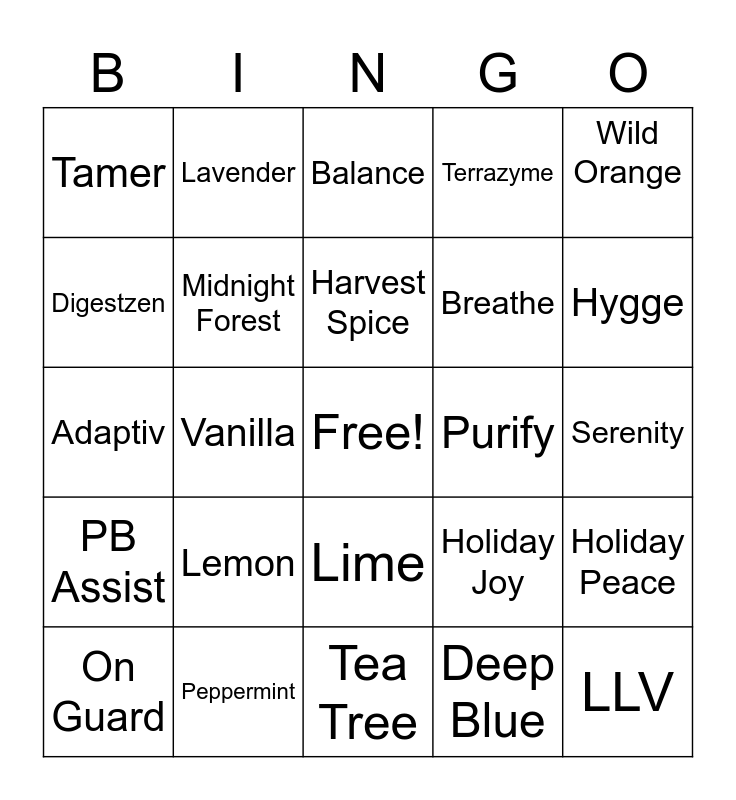 | B | I | N | G | O |
|---|---|---|---|---|
| Tamer | Lavender | Balance | Terrazyme | Wild Orange |
| Digestzen | Midnight Forest | Harvest Spice | Breathe | Hygge |
| Adaptiv | Vanilla | Free! | Purify | Serenity |
| PB Assist | Lemon | Lime | Holiday Joy | Holiday Peace |
| On Guard | Peppermint | Tea Tree | Deep Blue | LLV |